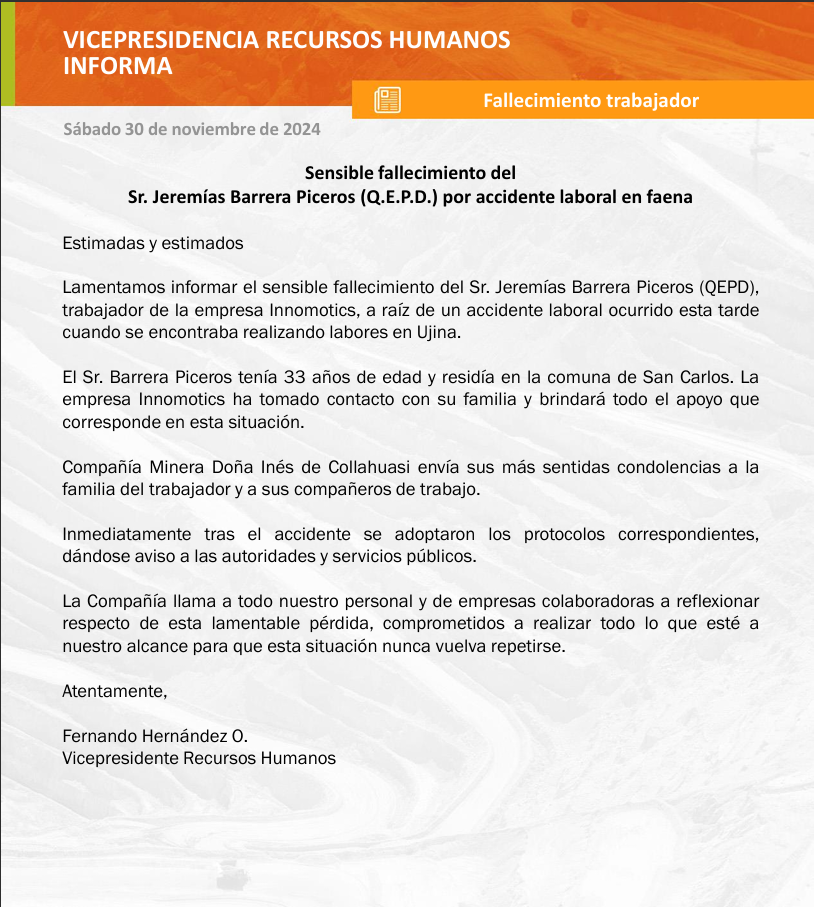 VICEPRESIDENCIA RECURSOS HUMANOS INFORMA

Fallecimiento trabajador

Sábado 30 de noviembre de 2024

Sensible fallecimiento del
Sr. Jeremías Barrera Piceros (Q.E.P.D.) por accidente laboral en faena

Estimadas y estimados

Lamentamos informar el sensible fallecimiento del Sr. Jeremías Barrera Piceros (QEPD), trabajador de la empresa Innomotics, a raíz de un accidente laboral ocurrido esta tarde cuando se encontraba realizando labores en Ujina.

El Sr. Barrera Piceros tenía 33 años de edad y residía en la comuna de San Carlos. La empresa Innomotics ha tomado contacto con su familia y brindará todo el apoyo que corresponde en esta situación.

Compañía Minera Doña Inés de Collahuasi envía sus más sentidas condolencias a la familia del trabajador y a sus compañeros de trabajo.

Inmediatamente tras el accidente se adoptaron los protocolos correspondientes, dándose aviso a las autoridades y servicios públicos.

La Compañía llama a todo nuestro personal y de empresas colaboradoras a reflexionar respecto de esta lamentable pérdida, comprometidos a realizar todo lo que esté a nuestro alcance para que esta situación nunca vuelva repetirse.

Atentamente,

Fernando Hernández O.
Vicepresidente Recursos Humanos